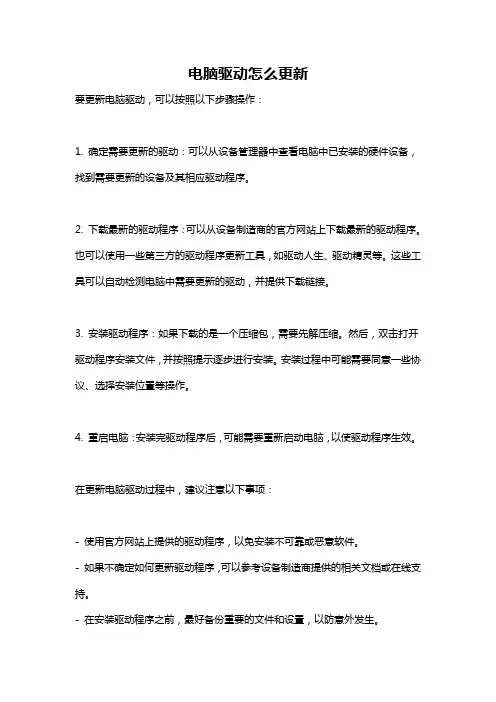 电脑驱动怎么更新

要更新电脑驱动，可以按照以下步骤操作：

1. 确定需要更新的驱动：可以从设备管理器中查看电脑中已安装的硬件设备，找到需要更新的设备及其相应驱动程序。

2. 下载最新的驱动程序：可以从设备制造商的官方网站上下载最新的驱动程序。也可以使用一些第三方的驱动程序更新工具，如驱动人生、驱动精灵等。这些工具可以自动检测电脑中需要更新的驱动，并提供下载链接。

3. 安装驱动程序：如果下载的是一个压缩包，需要先解压缩。然后，双击打开驱动程序安装文件，并按照提示逐步进行安装。安装过程中可能需要同意一些协议、选择安装位置等操作。

4. 重启电脑：安装完驱动程序后，可能需要重新启动电脑，以使驱动程序生效。

在更新电脑驱动过程中，建议注意以下事项：

- 使用官方网站上提供的驱动程序，以免安装不可靠或恶意软件。
- 如果不确定如何更新驱动程序，可以参考设备制造商提供的相关文档或在线支持。
- 在安装驱动程序之前，最好备份重要的文件和设置，以防意外发生。